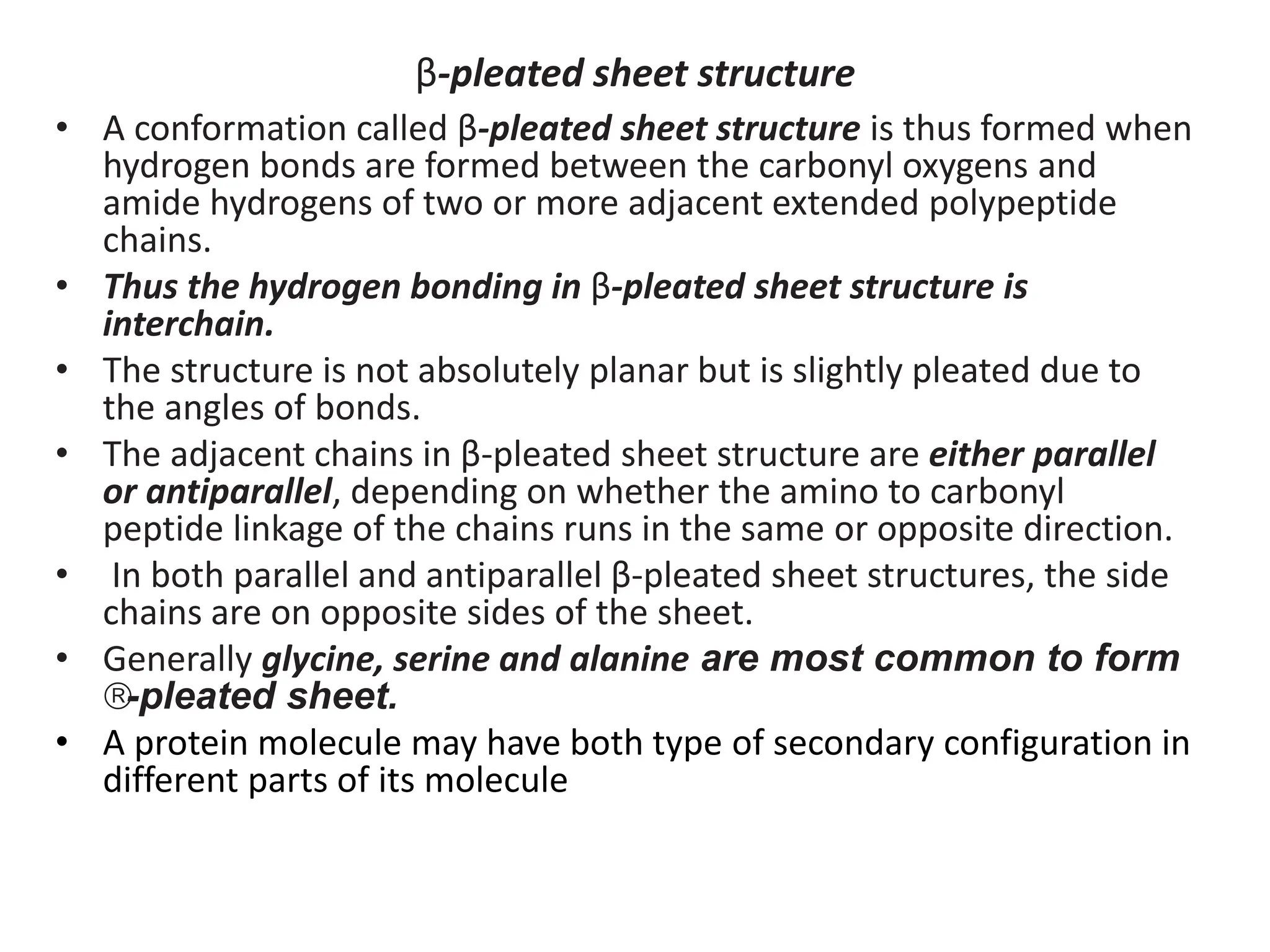 β-pleated sheet structure

• A conformation called β-pleated sheet structure is thus formed when hydrogen bonds are formed between the carbonyl oxygens and amide hydrogens of two or more adjacent extended polypeptide chains.
• Thus the hydrogen bonding in β-pleated sheet structure is interchain.
• The structure is not absolutely planar but is slightly pleated due to the angles of bonds.
• The adjacent chains in β-pleated sheet structure are either parallel or antiparallel, depending on whether the amino to carbonyl peptide linkage of the chains runs in the same or opposite direction.
• In both parallel and antiparallel β-pleated sheet structures, the side chains are on opposite sides of the sheet.
• Generally glycine, serine and alanine are most common to form ®-pleated sheet.
• A protein molecule may have both type of secondary configuration in different parts of its molecule